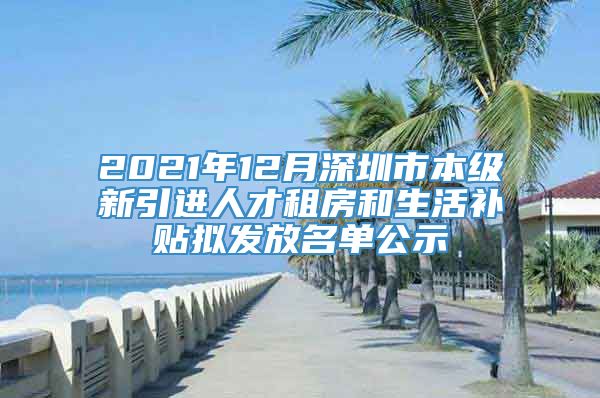 2021年12月深圳市本级新引进人才租房和生活补贴拟发放名单公示